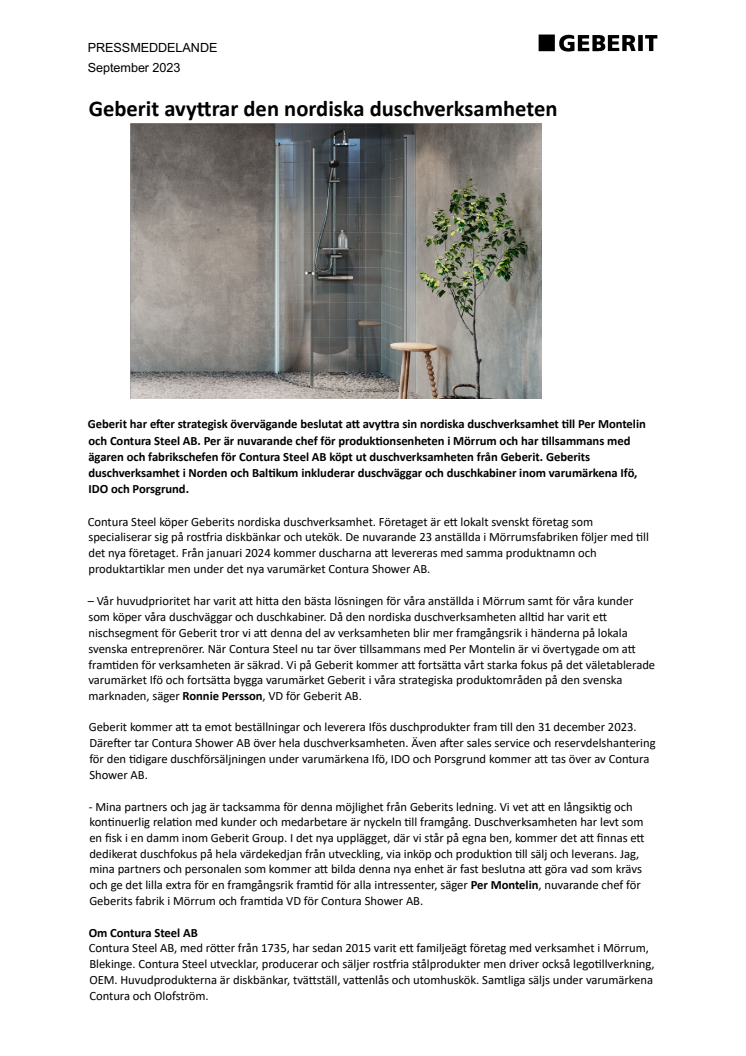 PRESSMEDDELANDE
September 2023

GEBERIT

Geberit avyttrar den nordiska duschverksamheten

Geberit har efter strategisk övervägande beslutat att avyttra sin nordiska duschverksamhet till Per Montelin och Contura Steel AB. Per är nuvarande chef för produktionsenheten i Mörrum och har tillsammans med ägaren och fabrikschefen för Contura Steel AB köpt ut duschverksamheten från Geberit. Geberits duschverksamhet i Norden och Baltikum inkluderar duschväggar och duschkabiner inom varumärkena Ifö, IDO och Porsgrund.

Contura Steel köper Geberits nordiska duschverksamhet. Företaget är ett lokalt svenskt företag som specialiserar sig på rostfria diskbänkar och utekök. De nuvarande 23 anställda i Mörrumsfabriken följer med till det nya företaget. Från januari 2024 kommer duscharna att levereras med samma produktnamn och produktartiklar men under det nya varumärket Contura Shower AB.

– Vår huvudprioritet har varit att hitta den bästa lösningen för våra anställda i Mörrum samt för våra kunder som köper våra duschväggar och duschkabiner. Då den nordiska duschverksamheten alltid har varit ett nischsegment för Geberit tror vi att denna del av verksamheten blir mer framgångsrik i händerna på lokala svenska entreprenörer. När Contura Steel nu tar över tillsammans med Per Montelin är vi övertygade om att framtiden för verksamheten är säkrad. Vi på Geberit kommer att fortsätta vårt starka fokus på det väletablerade varumärket Ifö och fortsätta bygga varumärket Geberit i våra strategiska produktområden på den svenska marknaden, säger Ronnie Persson, VD för Geberit AB.

Geberit kommer att ta emot beställningar och leverera Ifös duschprodukter fram till den 31 december 2023. Därefter tar Contura Shower AB över hela duschverksamheten. Även after sales service och reservdelshantering för den tidigare duschförsäljningen under varumärkena Ifö, IDO och Porsgrund kommer att tas över av Contura Shower AB.

- Mina partners och jag är tacksamma för denna möjlighet från Geberits ledning. Vi vet att en långsiktig och kontinuerlig relation med kunder och medarbetare är nyckeln till framgång. Duschverksamheten har levt som en fisk i en damm inom Geberit Group. I det nya upplägget, där vi står på egna ben, kommer det att finnas ett dedikerat duschfokus på hela värdekedjan från utveckling, via inköp och produktion till sälj och leverans. Jag, mina partners och personalen som kommer att bilda denna nya enhet är fast beslutna att göra vad som krävs och ge det lilla extra för en framgångsrik framtid för alla intressenter, säger Per Montelin, nuvarande chef för Geberits fabrik i Mörrum och framtida VD för Contura Shower AB.

Om Contura Steel AB
Contura Steel AB, med rötter från 1735, har sedan 2015 varit ett familjeägt företag med verksamhet i Mörrum, Blekinge. Contura Steel utvecklar, producerar och säljer rostfria stålprodukter men driver också legotillverkning, OEM. Huvudprodukterna är diskbänkar, tvättställ, vattenlås och utomhuskök. Samtliga säljs under varumärkena Contura och Olofström.